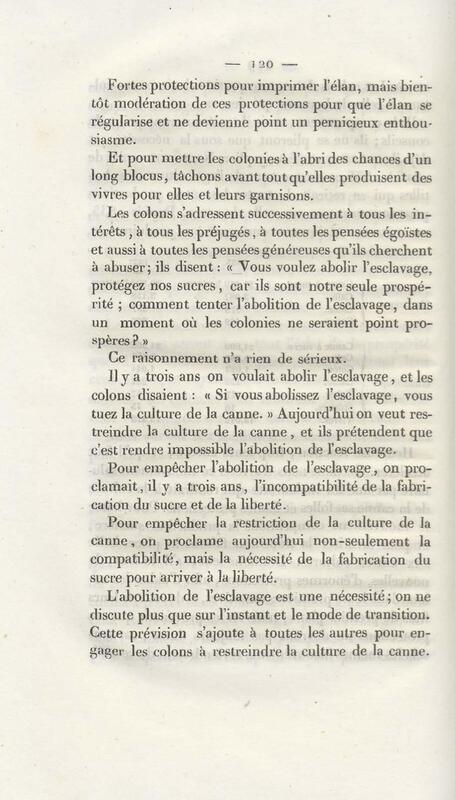 — 120 —

Fortes protections pour imprimer l'élan, mais bientôt modération de ces protections pour que l'élan se régularise et ne devienne point un pernicieux enthousiasme.

Et pour mettre les colonies à l'abri des chances d'un long blocus, tâchons avant tout qu'elles produisent des vivres pour elles et leurs garnisons.

Les colons s'adressent successivement à tous les intérêts, à tous les préjugés, à toutes les pensées égoïstes et aussi à toutes les pensées généreuses qu'ils cherchent à abuser; ils disent : « Vous voulez abolir l'esclavage, protégez nos sucres, car ils sont notre seule prospérité ; comment tenter l'abolition de l'esclavage, dans un moment où les colonies ne seraient point prospères ? »

Ce raisonnement n'a rien de sérieux.

Il y a trois ans on voulait abolir l'esclavage, et les colons disaient : « Si vous abolissez l'esclavage, vous tuez la culture de la canne. » Aujourd'hui on veut restreindre la culture de la canne, et ils prétendent que c'est rendre impossible l'abolition de l'esclavage.

Pour empêcher l'abolition de l'esclavage, on proclamait, il y a trois ans, l'incompatibilité de la fabrication du sucre et de la liberté.

Pour empêcher la restriction de la culture de la canne, on proclame aujourd'hui non-seulement la compatibilité, mais la nécessité de la fabrication du sucre pour arriver à la liberté.

L'abolition de l'esclavage est une nécessité; on ne discute plus que sur l'instant et le mode de transition. Cette prévision s'ajoute à toutes les autres pour engager les colons à restreindre la culture de la canne.